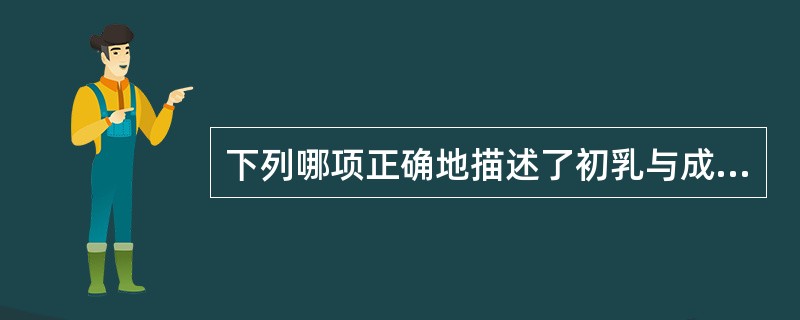 下列哪项正确地描述了初乳与成...